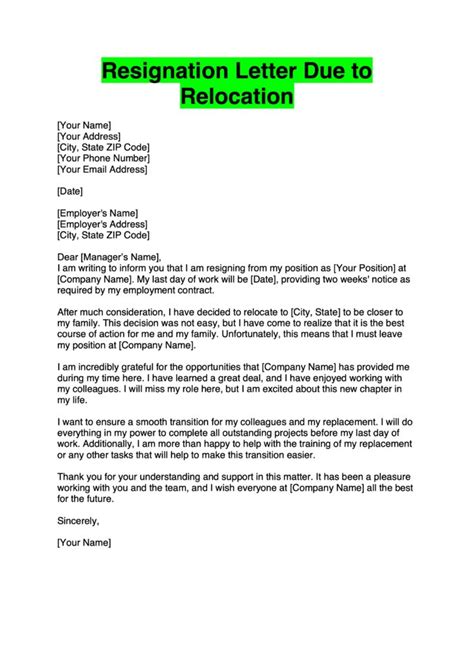 Resignation Letter Due to Relocation

[Your Name]
[Your Address]
[City, State ZIP Code]
[Your Phone Number]
[Your Email Address]

[Date]

[Employer's Name]
[Employer's Address]
[City, State ZIP Code]

Dear [Manager's Name],
I am writing to inform you that I am resigning from my position as [Your Position] at [Company Name]. My last day of work will be [Date], providing two weeks' notice as required by my employment contract.

After much consideration, I have decided to relocate to [City, State] to be closer to my family. This decision was not easy, but I have come to realize that it is the best course of action for me and my family. Unfortunately, this means that I must leave my position at [Company Name].

I am incredibly grateful for the opportunities that [Company Name] has provided me during my time here. I have learned a great deal, and I have enjoyed working with my colleagues. I will miss my role here, but I am excited about this new chapter in my life.

I want to ensure a smooth transition for my colleagues and my replacement. I will do everything in my power to complete all outstanding projects before my last day of work. Additionally, I am more than happy to help with the training of my replacement or any other tasks that will help to make this transition easier.

Thank you for your understanding and support in this matter. It has been a pleasure working with you and the team, and I wish everyone at [Company Name] all the best for the future.

Sincerely,

[Your Name]